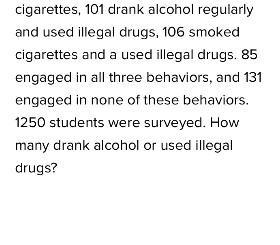 cigarettes, 101 drank alcohol regularly and used illegal drugs, 106 smoked cigarettes and a used illegal drugs. 85 engaged in all three behaviors, and 131 engaged in none of these behaviors. 1250 students were surveyed. How many drank alcohol or used illegal drugs?